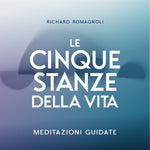 RICHARD ROMAGNOLI

LE CINQUE STANZE DELLA VITA

MEDITAZIONI GUIDATE